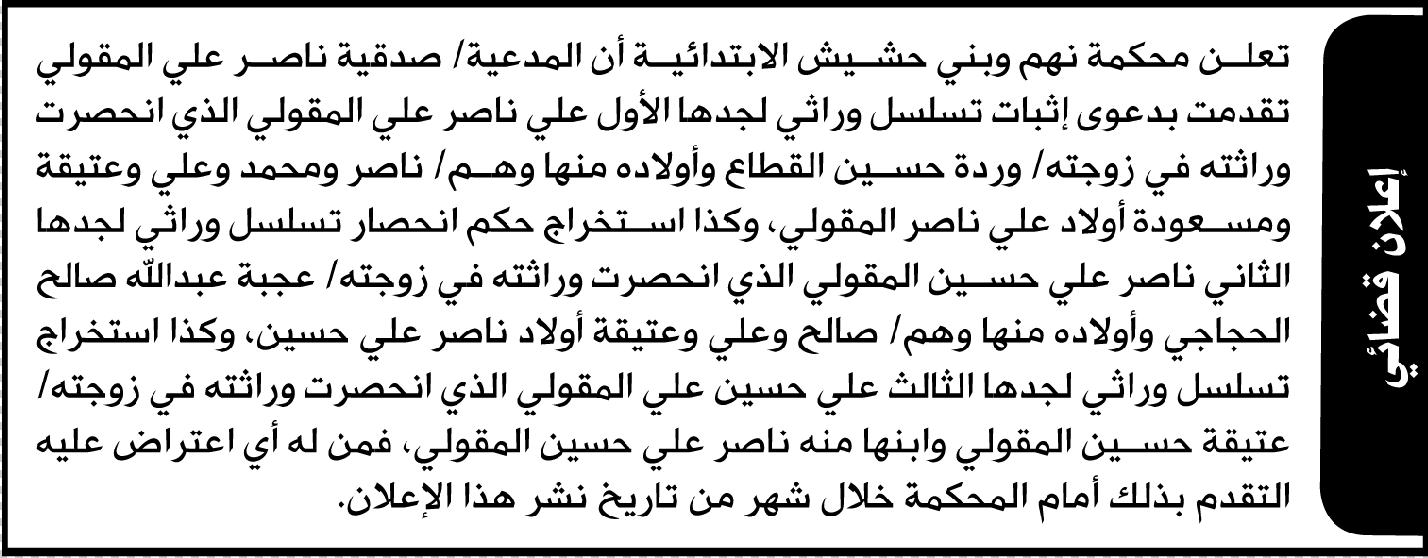 إعلان قضائي

تعلن محكمة نهم وبني حشيش الابتدائية أن المدعية/ صدقية ناصر علي المقولي تقدمت بدعوى إثبات تسلسل وراثي لجدها الأول علي ناصر علي المقولي الذي انحصرت وراثته في زوجته/ وردة حسين القطاع وأولاده منها وهم/ ناصر ومحمد وعلي وعتيقة ومسعودة أولاد علي ناصر المقولي، وكذا استخراج حكم انحصار تسلسل وراثي لجدها الثاني ناصر علي حسين المقولي الذي انحصرت وراثته في زوجته/ عجبة عبدالله صالح الحجاجي وأولاده منها وهم/ صالح وعلي وعتيقة أولاد ناصر علي حسين، وكذا استخراج تسلسل وراثي لجدها الثالث علي حسين علي المقولي الذي انحصرت وراثته في زوجته/ عتيقة حسين المقولي وابنها منه ناصر علي حسين المقولي، فمن له أي اعتراض عليه التقدم بذلك أمام المحكمة خلال شهر من تاريخ نشر هذا الإعلان.